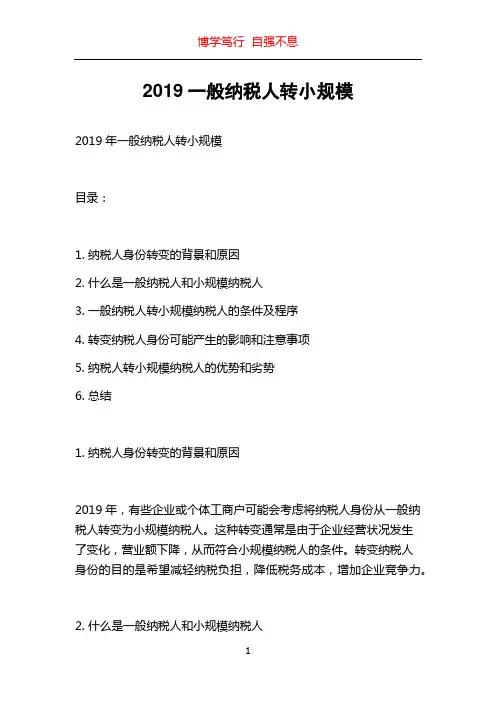 博学笃行 自强不息

2019 一般纳税人转小规模

2019 年一般纳税人转小规模

目录：

1. 纳税人身份转变的背景和原因

2. 什么是一般纳税人和小规模纳税人

3. 一般纳税人转小规模纳税人的条件及程序

4. 转变纳税人身份可能产生的影响和注意事项

5. 纳税人转小规模纳税人的优势和劣势

6. 总结

1. 纳税人身份转变的背景和原因

2019 年，有些企业或个体工商户可能会考虑将纳税人身份从一般纳税人转变为小规模纳税人。这种转变通常是由于企业经营状况发生了变化，营业额下降，从而符合小规模纳税人的条件。转变纳税人身份的目的是希望减轻纳税负担，降低税务成本，增加企业竞争力。

2. 什么是一般纳税人和小规模纳税人

1